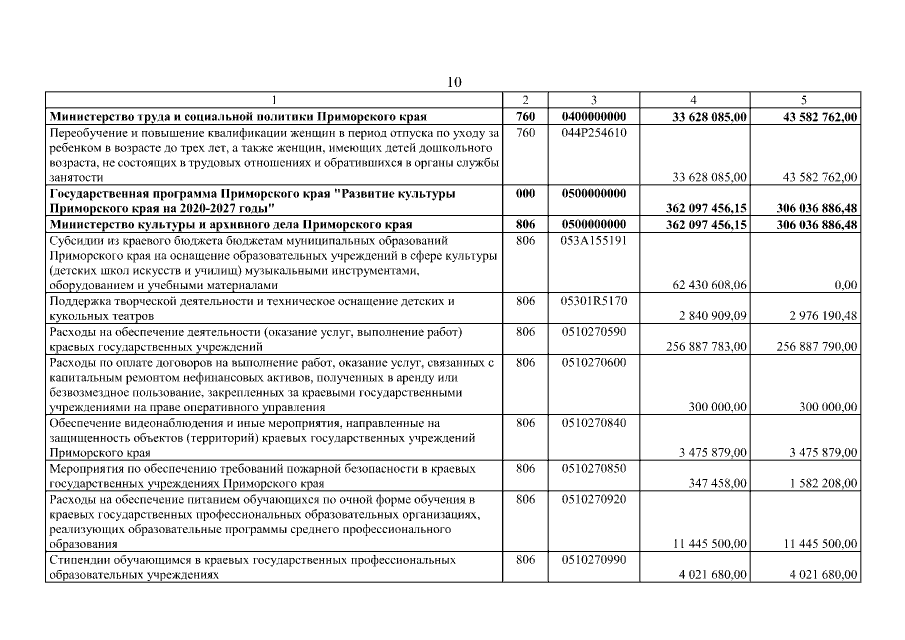 10

| 1 | 2 | 3 | 4 | 5 |
|---|---|---|---|---|
| **Министерство труда и социальной политики Приморского края** | **760** | **0400000000** | **33 628 085,00** | **43 582 762,00** |
| Переобучение и повышение квалификации женщин в период отпуска по уходу за ребенком в возрасте до трех лет, а также женщин, имеющих детей дошкольного возраста, не состоящих в трудовых отношениях и обратившихся в органы службы занятости | 760 | 044P254610 | 33 628 085,00 | 43 582 762,00 |
| **Государственная программа Приморского края "Развитие культуры Приморского края на 2020-2027 годы"** | **000** | **0500000000** | **362 097 456,15** | **306 036 886,48** |
| **Министерство культуры и архивного дела Приморского края** | **806** | **0500000000** | **362 097 456,15** | **306 036 886,48** |
| Субсидии из краевого бюджета бюджетам муниципальных образований Приморского края на оснащение образовательных учреждений в сфере культуры (детских школ искусств и училищ) музыкальными инструментами, оборудованием и учебными материалами | 806 | 053A155191 | 62 430 608,06 | 0,00 |
| Поддержка творческой деятельности и техническое оснащение детских и кукольных театров | 806 | 05301R5170 | 2 840 909,09 | 2 976 190,48 |
| Расходы на обеспечение деятельности (оказание услуг, выполнение работ) краевых государственных учреждений | 806 | 0510270590 | 256 887 783,00 | 256 887 790,00 |
| Расходы по оплате договоров на выполнение работ, оказание услуг, связанных с капитальным ремонтом нефинансовых активов, полученных в аренду или безвозмездное пользование, закрепленных за краевыми государственными учреждениями на праве оперативного управления | 806 | 0510270600 | 300 000,00 | 300 000,00 |
| Обеспечение видеонаблюдения и иные мероприятия, направленные на защищенность объектов (территорий) краевых государственных учреждений Приморского края | 806 | 0510270840 | 3 475 879,00 | 3 475 879,00 |
| Мероприятия по обеспечению требований пожарной безопасности в краевых государственных учреждениях Приморского края | 806 | 0510270850 | 347 458,00 | 1 582 208,00 |
| Расходы на обеспечение питанием обучающихся по очной форме обучения в краевых государственных профессиональных образовательных организациях, реализующих образовательные программы среднего профессионального образования | 806 | 0510270920 | 11 445 500,00 | 11 445 500,00 |
| Стипендии обучающимся в краевых государственных профессиональных образовательных учреждениях | 806 | 0510270990 | 4 021 680,00 | 4 021 680,00 |